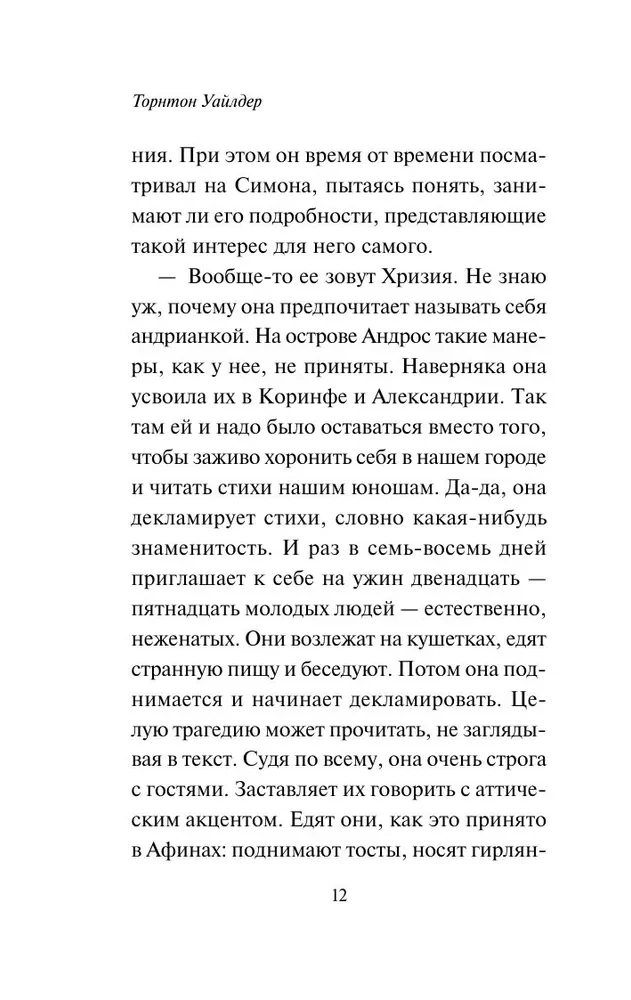 Торнтон Уайлдер

ния. При этом он время от времени посматривал на Симона, пытаясь понять, занимают ли его подробности, представляющие такой интерес для него самого.

— Вообще-то ее зовут Хризия. Не знаю уж, почему она предпочитает называть себя андрианкой. На острове Андрос такие манеры, как у нее, не приняты. Наверняка она усвоила их в Коринфе и Александрии. Так там ей и надо было оставаться вместо того, чтобы заживо хоронить себя в нашем городе и читать стихи нашим юношам. Да-да, она декламирует стихи, словно какая-нибудь знаменитость. И раз в семь-восемь дней приглашает к себе на ужин двенадцать — пятнадцать молодых людей — естественно, неженатых. Они возлежат на кушетках, едят странную пищу и беседуют. Потом она поднимается и начинает декламировать. Целую трагедию может прочитать, не заглядывая в текст. Судя по всему, она очень строга с гостями. Заставляет их говорить с аттическим акцентом. Едят они, как это принято в Афинах: поднимают тосты, носят гирлян-

12